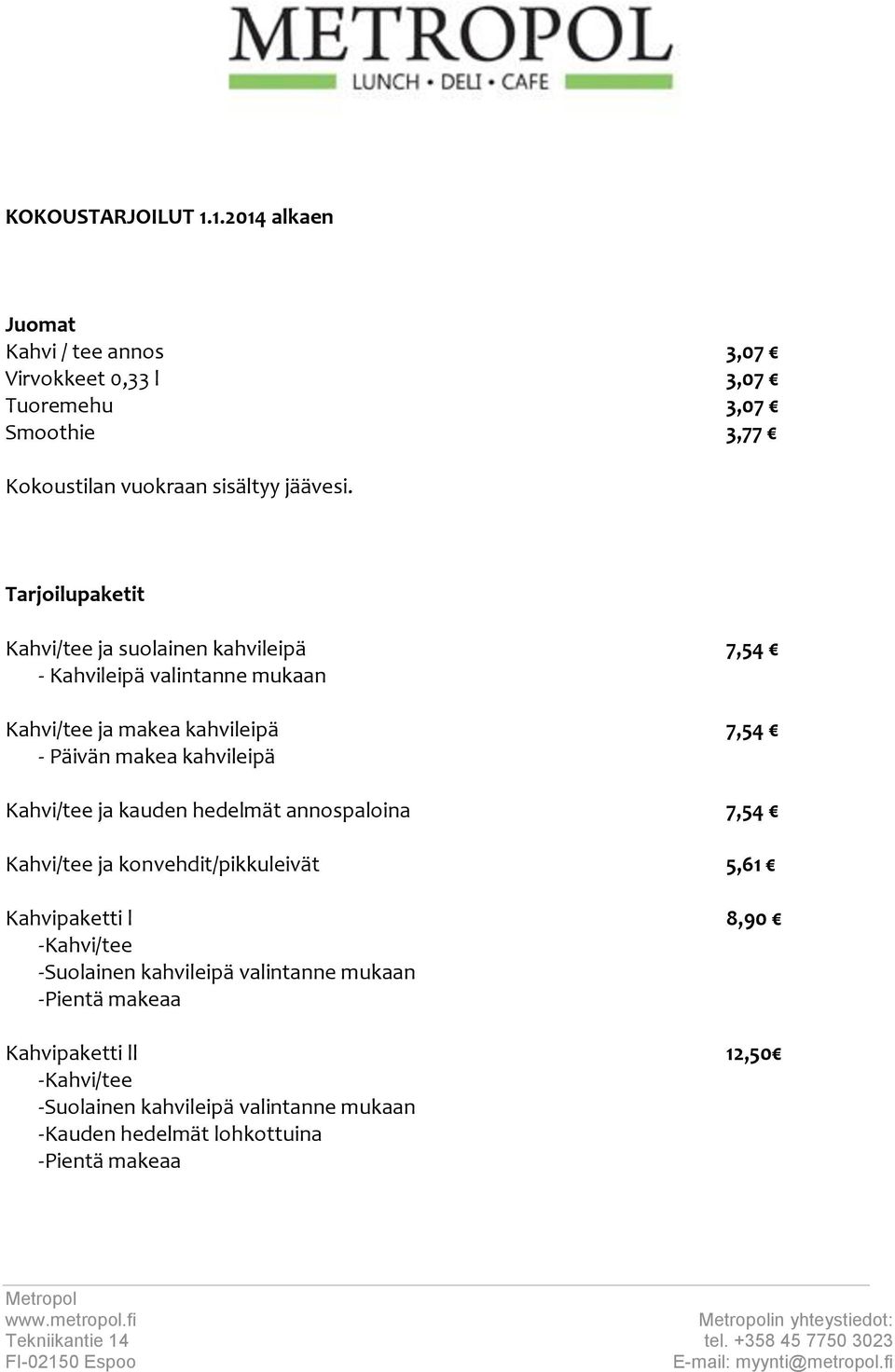 METROPOL
LUNCH • DELI • CAFE

KOKOUSTARJOILUT 1.1.2014 alkaen

Juomat
Kahvi / tee annos 3,07 €
Virvokkeet 0,33 l 3,07 €
Tuoremehu 3,07 €
Smoothie 3,77 €

Kokoustilan vuokraan sisältyy jäävesi.

Tarjoilupaketit

Kahvi/tee ja suolainen kahvileipä 7,54 €
- Kahvileipä valintanne mukaan

Kahvi/tee ja makea kahvileipä 7,54 €
- Päivän makea kahvileipä

Kahvi/tee ja kauden hedelmät annospaloina 7,54 €

Kahvi/tee ja konvehdit/pikkuleivät 5,61 €

Kahvipaketti l 8,90 €
-Kahvi/tee
-Suolainen kahvileipä valintanne mukaan
-Pientä makeaa

Kahvipaketti ll 12,50€
-Kahvi/tee
-Suolainen kahvileipä valintanne mukaan
-Kauden hedelmät lohkottuina
-Pientä makeaa

Metropol
www.metropol.fi
Tekniikantie 14
FI-02150 Espoo

Metropolin yhteystiedot:
tel. +358 45 7750 3023
E-mail: myynti@metropol.fi